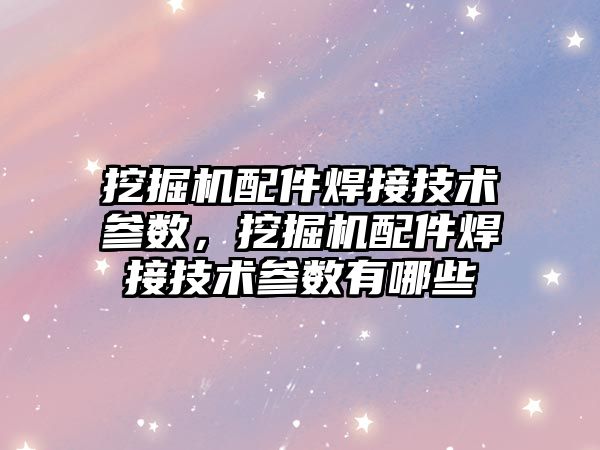 挖掘机配件焊接技术参数，挖掘机配件焊接技术参数有哪些